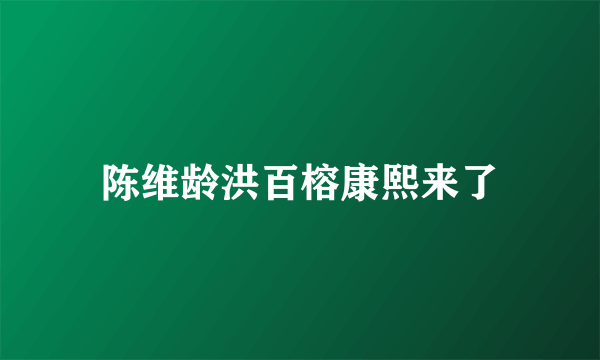 陈维龄洪百榕康熙来了